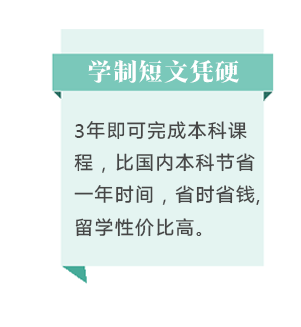 学制短文凭硬

3年即可完成本科课程，比国内本科节省一年时间，省时省钱,留学性价比高。